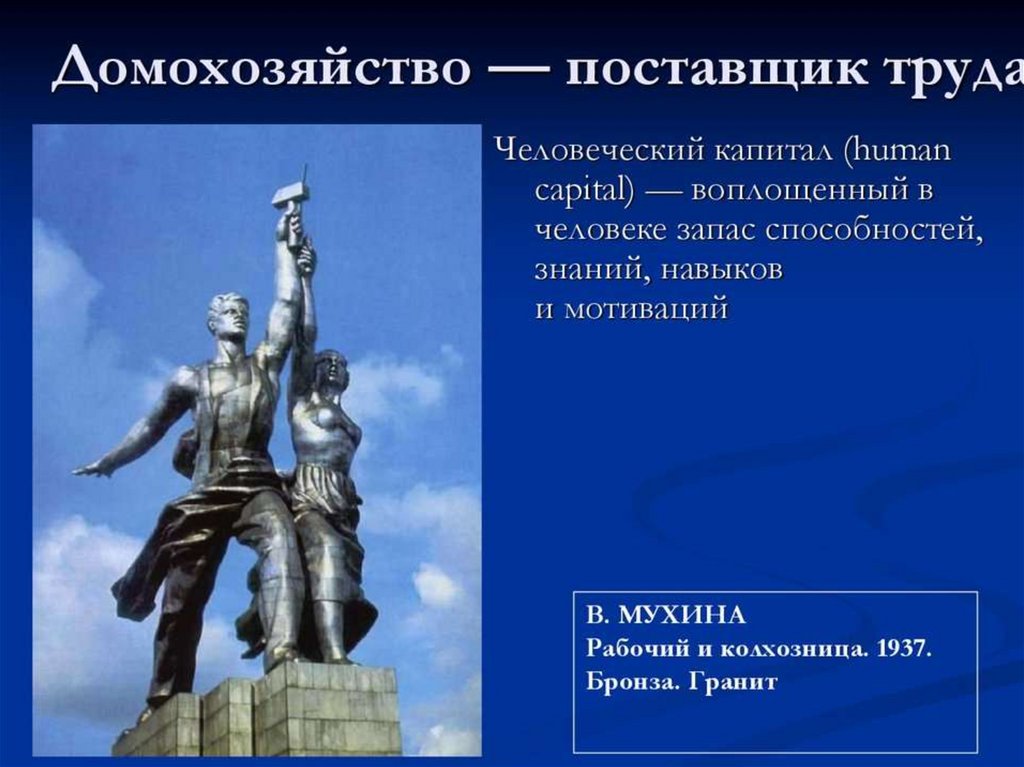 Домохозяйство — поставщик труда

Человеческий капитал (human capital) — воплощенный в человеке запас способностей, знаний, навыков и мотиваций

В. МУХИНА
Рабочий и колхозница. 1937.
Бронза. Гранит